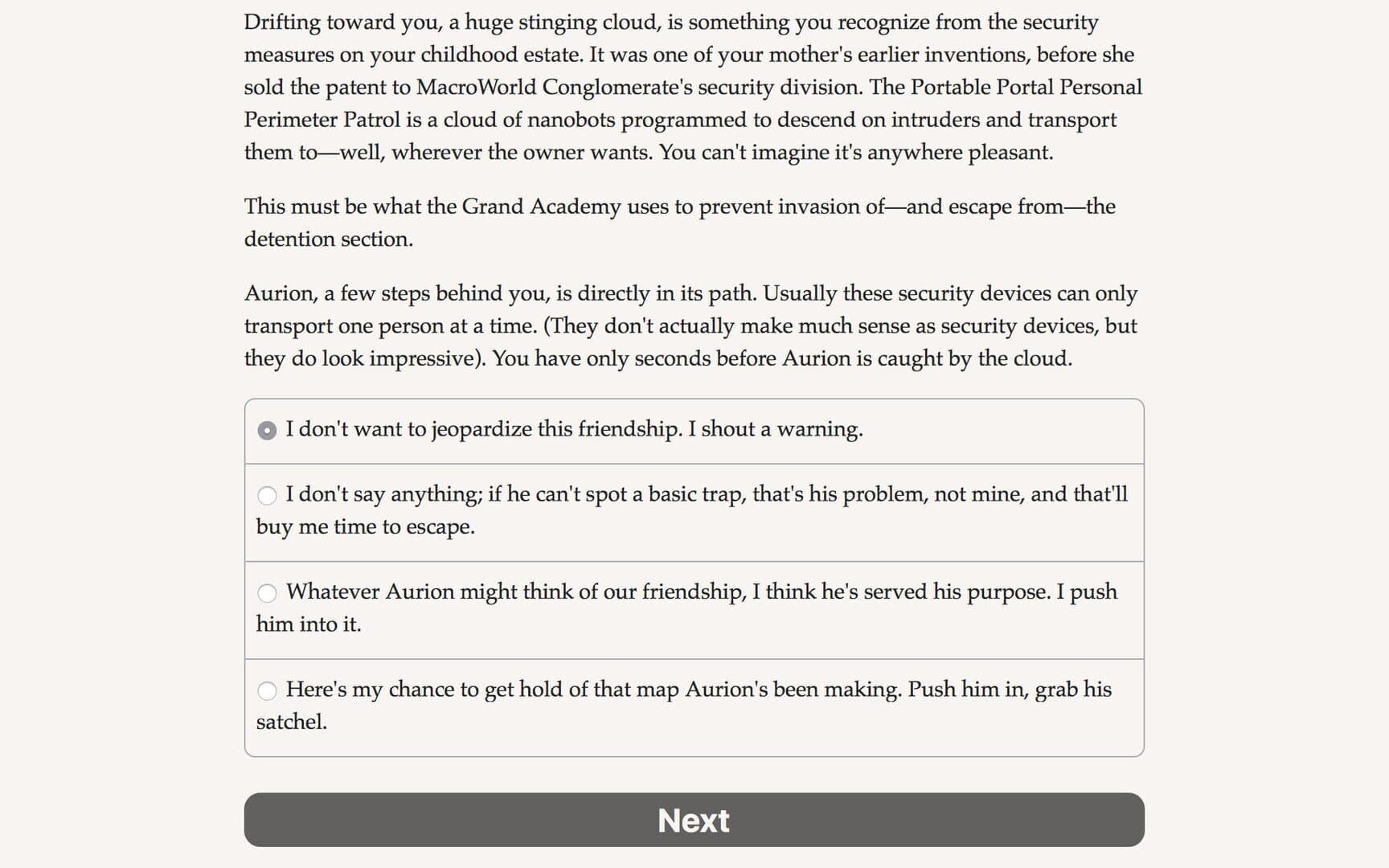 Drifting toward you, a huge stinging cloud, is something you recognize from the security measures on your childhood estate. It was one of your mother's earlier inventions, before she sold the patent to MacroWorld Conglomerate's security division. The Portable Portal Personal Perimeter Patrol is a cloud of nanobots programmed to descend on intruders and transport them to—well, wherever the owner wants. You can't imagine it's anywhere pleasant.

This must be what the Grand Academy uses to prevent invasion of—and escape from—the detention section.

Aurion, a few steps behind you, is directly in its path. Usually these security devices can only transport one person at a time. (They don't actually make much sense as security devices, but they do look impressive). You have only seconds before Aurion is caught by the cloud.

I don't want to jeopardize this friendship. I shout a warning.

I don't say anything; if he can't spot a basic trap, that's his problem, not mine, and that'll buy me time to escape.

Whatever Aurion might think of our friendship, I think he's served his purpose. I push him into it.

Here's my chance to get hold of that map Aurion's been making. Push him in, grab his satchel.

Next